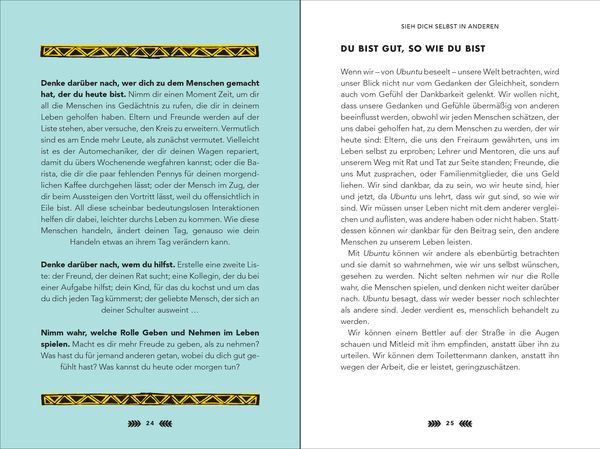 Denke darüber nach, wer dich zu dem Menschen gemacht hat, der du heute bist. Nimm dir einen Moment Zeit, um dir all die Menschen ins Gedächtnis zu rufen, die dir in deinem Leben geholfen haben. Eltern und Freunde werden auf der Liste stehen, aber versuche, den Kreis zu erweitern. Vermutlich sind es am Ende mehr Leute, als zunächst vermutet. Vielleicht ist es der Automechaniker, der dir deinen Wagen repariert, damit du übers Wochenende wegfahren kannst; oder die Barista, die dir die paar fehlenden Pennys für deinen morgendlichen Kaffee durchgehen lässt; oder der Mensch im Zug, der dir beim Aussteigen den Vortritt lässt, weil du offensichtlich in Eile bist. All diese scheinbar bedeutungslosen Interaktionen helfen dir dabei, leichter durchs Leben zu kommen. Wie diese Menschen handeln, ändert deinen Tag, genauso wie dein Handeln etwas an ihrem Tag verändern kann.

Denke darüber nach, wem du hilfst. Erstelle eine zweite Liste: der Freund, der deinen Rat sucht; eine Kollegin, der du bei einer Aufgabe hilfst; dein Kind, für das du kochst und um das du dich jeden Tag kümmerst; der geliebte Mensch, der sich an deiner Schulter ausweint …

Nimm wahr, welche Rolle Geben und Nehmen im Leben spielen. Macht es dir mehr Freude zu geben, als zu nehmen? Was hast du für jemand anderen getan, wobei du dich gut gefühlt hast? Was kannst du heute oder morgen tun?

24

SIEH DICH SELBST IN ANDEREN

DU BIST GUT, SO WIE DU BIST

Wenn wir – von Ubuntu beseelt – unsere Welt betrachten, wird unser Blick nicht nur vom Gedanken der Gleichheit, sondern auch vom Gefühl der Dankbarkeit gelenkt. Wir wollen nicht, dass unsere Gedanken und Gefühle übermäßig von anderen beeinflusst werden, obwohl wir jeden Menschen schätzen, der uns dabei geholfen hat, zu dem Menschen zu werden, der wir heute sind: Eltern, die uns den Freiraum gewährten, uns im Leben selbst zu erproben; Lehrer und Mentoren, die uns auf unserem Weg mit Rat und Tat zur Seite standen; Freunde, die uns Mut zusprachen, oder Familienmitglieder, die uns Geld liehen. Wir sind dankbar, da zu sein, wo wir heute sind, hier und jetzt, da Ubuntu uns lehrt, dass wir gut sind, so wie wir sind. Wir müssen unser Leben nicht mit dem anderer vergleichen und auflisten, was andere haben oder nicht haben. Stattdessen können wir dankbar für den Beitrag sein, den andere Menschen zu unserem Leben leisten.

Mit Ubuntu können wir andere als ebenbürtig betrachten und sie damit so wahrnehmen, wie wir uns selbst wünschen, gesehen zu werden. Nicht selten nehmen wir nur die Rolle wahr, die Menschen spielen, und denken nicht weiter darüber nach. Ubuntu besagt, dass wir weder besser noch schlechter als andere sind. Jeder verdient es, menschlich behandelt zu werden.

Wir können einem Bettler auf der Straße in die Augen schauen und Mitleid mit ihm empfinden, anstatt über ihn zu urteilen. Wir können dem Toilettenmann danken, anstatt ihn wegen der Arbeit, die er leistet, geringzuschätzen.

25